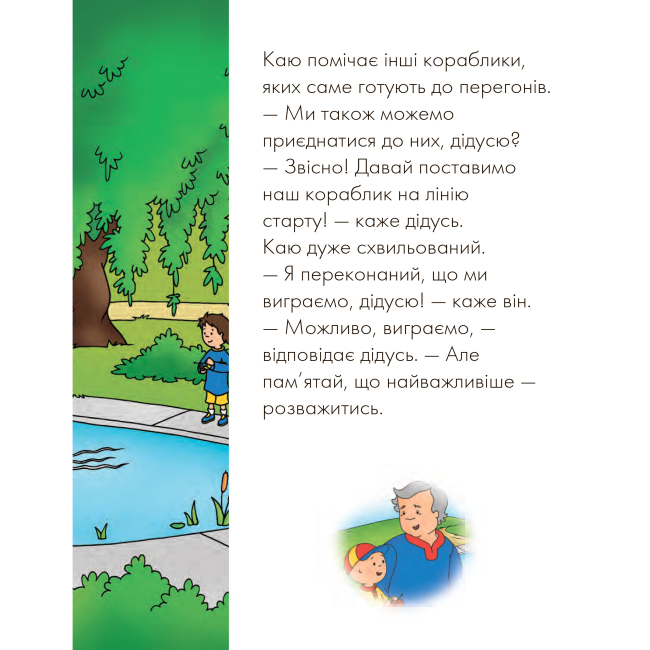 Каю помічає інші кораблики, яких саме готують до перегонів.
— Ми також можемо приєднатися до них, дідусю?
— Звісно! Давай поставимо наш кораблик на лінію старту! — каже дідусь.
Каю дуже схвильований.
— Я переконаний, що ми виграємо, дідусю! — каже він.
— Можливо, виграємо, — відповідає дідусь. — Але пам'ятай, що найважливіше — розважитись.